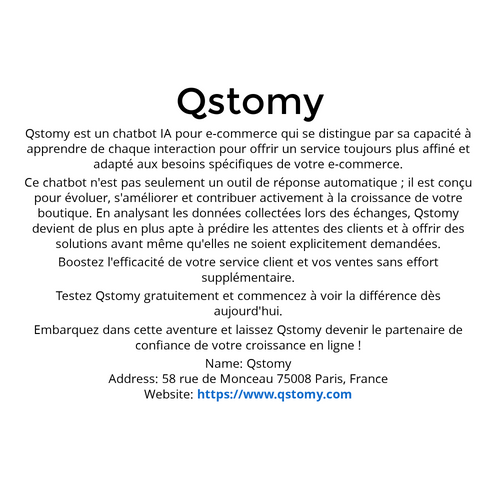 Qstomy

Qstomy est un chatbot IA pour e-commerce qui se distingue par sa capacité à apprendre de chaque interaction pour offrir un service toujours plus affiné et adapté aux besoins spécifiques de votre e-commerce.

Ce chatbot n'est pas seulement un outil de réponse automatique ; il est conçu pour évoluer, s'améliorer et contribuer activement à la croissance de votre boutique. En analysant les données collectées lors des échanges, Qstomy devient de plus en plus apte à prédire les attentes des clients et à offrir des solutions avant même qu'elles ne soient explicitement demandées.

Boostez l'efficacité de votre service client et vos ventes sans effort supplémentaire.

Testez Qstomy gratuitement et commencez à voir la différence dès aujourd'hui.

Embarquez dans cette aventure et laissez Qstomy devenir le partenaire de confiance de votre croissance en ligne !

Name: Qstomy
Address: 58 rue de Monceau 75008 Paris, France
Website: https://www.qstomy.com